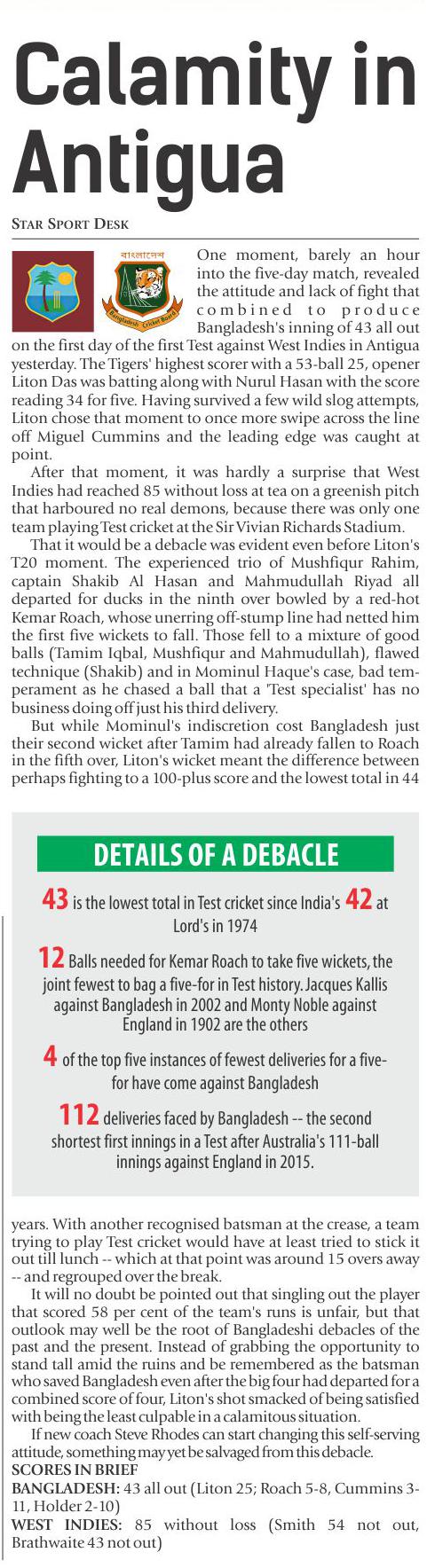 Calamity in Antigua

STAR SPORT DESK

বাংলাদেশ

Bangladesh Cricket Board

One moment, barely an hour into the five-day match, revealed the attitude and lack of fight that combined to produce Bangladesh's inning of 43 all out on the first day of the first Test against West Indies in Antigua yesterday. The Tigers' highest scorer with a 53-ball 25, opener Liton Das was batting along with Nurul Hasan with the score reading 34 for five. Having survived a few wild slog attempts, Liton chose that moment to once more swipe across the line off Miguel Cummins and the leading edge was caught at point.

After that moment, it was hardly a surprise that West Indies had reached 85 without loss at tea on a greenish pitch that harboured no real demons, because there was only one team playing Test cricket at the Sir Vivian Richards Stadium.

That it would be a debacle was evident even before Liton's T20 moment. The experienced trio of Mushfiqur Rahim, captain Shakib Al Hasan and Mahmudullah Riyad all departed for ducks in the ninth over bowled by a red-hot Kemar Roach, whose unerring off-stump line had netted him the first five wickets to fall. Those fell to a mixture of good balls (Tamim Iqbal, Mushfiqur and Mahmudullah), flawed technique (Shakib) and in Mominul Haque's case, bad temperament as he chased a ball that a 'Test specialist' has no business doing off just his third delivery.

But while Mominul's indiscretion cost Bangladesh just their second wicket after Tamim had already fallen to Roach in the fifth over, Liton's wicket meant the difference between perhaps fighting to a 100-plus score and the lowest total in 44

DETAILS OF A DEBACLE

43 is the lowest total in Test cricket since India's 42 at Lord's in 1974

12 Balls needed for Kemar Roach to take five wickets, the joint fewest to bag a five-for in Test history. Jacques Kallis against Bangladesh in 2002 and Monty Noble against England in 1902 are the others

4 of the top five instances of fewest deliveries for a five-for have come against Bangladesh

112 deliveries faced by Bangladesh -- the second shortest first innings in a Test after Australia's 111-ball innings against England in 2015.

years. With another recognised batsman at the crease, a team trying to play Test cricket would have at least tried to stick it out till lunch -- which at that point was around 15 overs away -- and regrouped over the break.

It will no doubt be pointed out that singling out the player that scored 58 per cent of the team's runs is unfair, but that outlook may well be the root of Bangladeshi debacles of the past and the present. Instead of grabbing the opportunity to stand tall amid the ruins and be remembered as the batsman who saved Bangladesh even after the big four had departed for a combined score of four, Liton's shot smacked of being satisfied with being the least culpable in a calamitous situation.

If new coach Steve Rhodes can start changing this self-serving attitude, something may yet be salvaged from this debacle.

SCORES IN BRIEF

BANGLADESH: 43 all out (Liton 25; Roach 5-8, Cummins 3-11, Holder 2-10)

WEST INDIES: 85 without loss (Smith 54 not out, Brathwaite 43 not out)